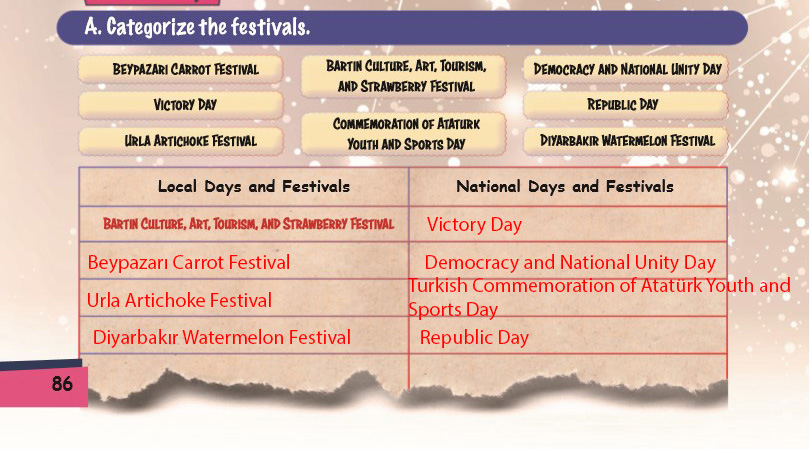 A. Categorize the festivals.

BEYPAZARI CARROT FESTIVAL
VICTORY DAY
URLA ARTICHOKE FESTIVAL
BARTIN CULTURE, ART, TOURISM, AND STRAWBERRY FESTIVAL
COMMEMORATION OF ATATURK YOUTH AND SPORTS DAY
DEMOCRACY AND NATIONAL UNITY DAY
REPUBLIC DAY
DIYARBAKIR WATERMELON FESTIVAL

| Local Days and Festivals | National Days and Festivals |
|---|---|
| BARTIN CULTURE, ART, TOURISM, AND STRAWBERRY FESTIVAL | Victory Day |
| Beypazarı Carrot Festival | Democracy and National Unity Day |
| Urla Artichoke Festival | Turkish Commemoration of Atatürk Youth and Sports Day |
| Diyarbakır Watermelon Festival | Republic Day |
| | |

86